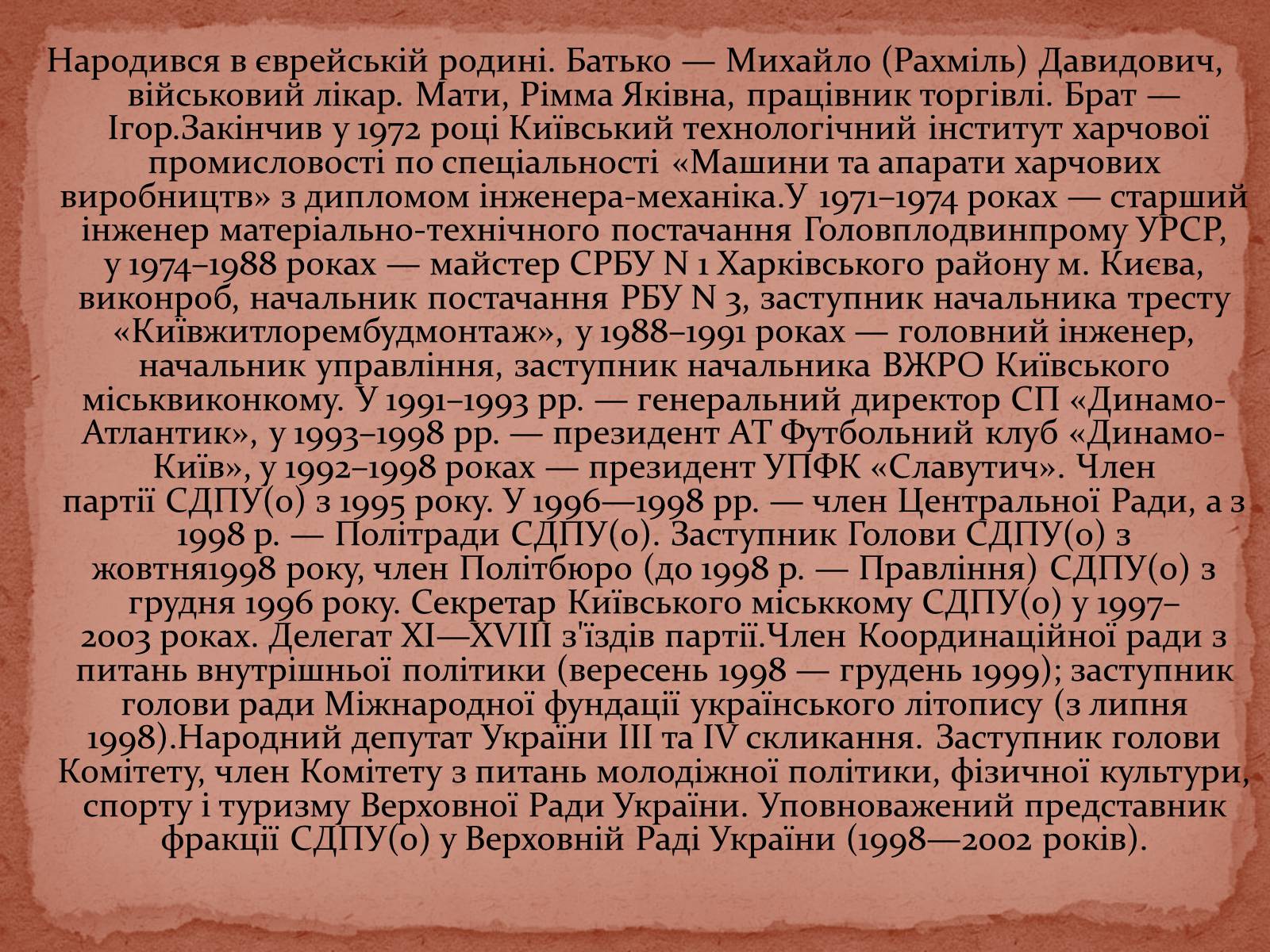 Народився в єврейській родині. Батько — Михайло (Рахміль) Давидович, військовий лікар. Мати, Рімма Яківна, працівник торгівлі. Брат — Ігор.Закінчив у 1972 році Київський технологічний інститут харчової промисловості по спеціальності «Машини та апарати харчових виробництв» з дипломом інженера-механіка.У 1971–1974 роках — старший інженер матеріально-технічного постачання Головплодвинпрому УРСР, у 1974–1988 роках — майстер СРБУ N 1 Харківського району м. Києва, виконроб, начальник постачання РБУ N 3, заступник начальника тресту «Київжитлорембудмонтаж», у 1988–1991 роках — головний інженер, начальник управління, заступник начальника ВЖРО Київського міськвиконкому. У 1991–1993 рр. — генеральний директор СП «Динамо-Атлантик», у 1993–1998 рр. — президент АТ Футбольний клуб «Динамо-Київ», у 1992–1998 роках — президент УПФК «Славутич». Член партії СДПУ(о) з 1995 року. У 1996—1998 рр. — член Центральної Ради, а з 1998 р. — Політради СДПУ(о). Заступник Голови СДПУ(о) з жовтня1998 року, член Політбюро (до 1998 р. — Правління) СДПУ(о) з грудня 1996 року. Секретар Київського міськкому СДПУ(о) у 1997–2003 роках. Делегат XI—XVIII з'їздів партії.Член Координаційної ради з питань внутрішньої політики (вересень 1998 — грудень 1999); заступник голови ради Міжнародної фундації українського літопису (з липня 1998).Народний депутат України III та IV скликання. Заступник голови Комітету, член Комітету з питань молодіжної політики, фізичної культури, спорту і туризму Верховної Ради України. Уповноважений представник фракції СДПУ(о) у Верховній Раді України (1998—2002 років).